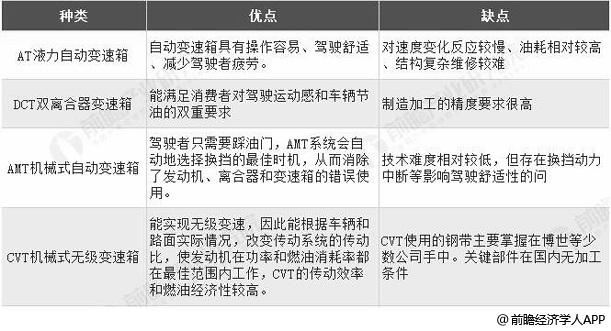 | 种类 | 优点 | 缺点 |
|---|---|---|
| AT液力自动变速箱 | 自动变速箱具有操作容易、驾驶舒适、减少驾驶者疲劳。 | 对速度变化反应较慢、油耗相对较高、结构复杂维修较难 |
| DCT双离合器变速箱 | 能满足消费者对驾驶运动感和车辆节油的双重要求 | 制造加工的精度要求很高 |
| AMT机械式自动变速箱 | 驾驶者只需要踩油门，AMT系统会自动地选择换挡的最佳时机，从而消除了发动机、离合器和变速箱的错误使用。 | 技术难度相对较低，但存在换挡动力中断等影响驾驶舒适性的问 |
| CVT机械式无级变速箱 | 能实现无级变速，因此能根据车辆和路面实际情况，改变传动系统的传动比，使发动机在功率和燃油消耗率都在最佳范围内工作，CVT的传动效率和燃油经济性较高。 | CVT使用的钢带主要掌握在博世等少数公司手中。关键部件在国内无加工条件 |

@前瞻经济学人APP